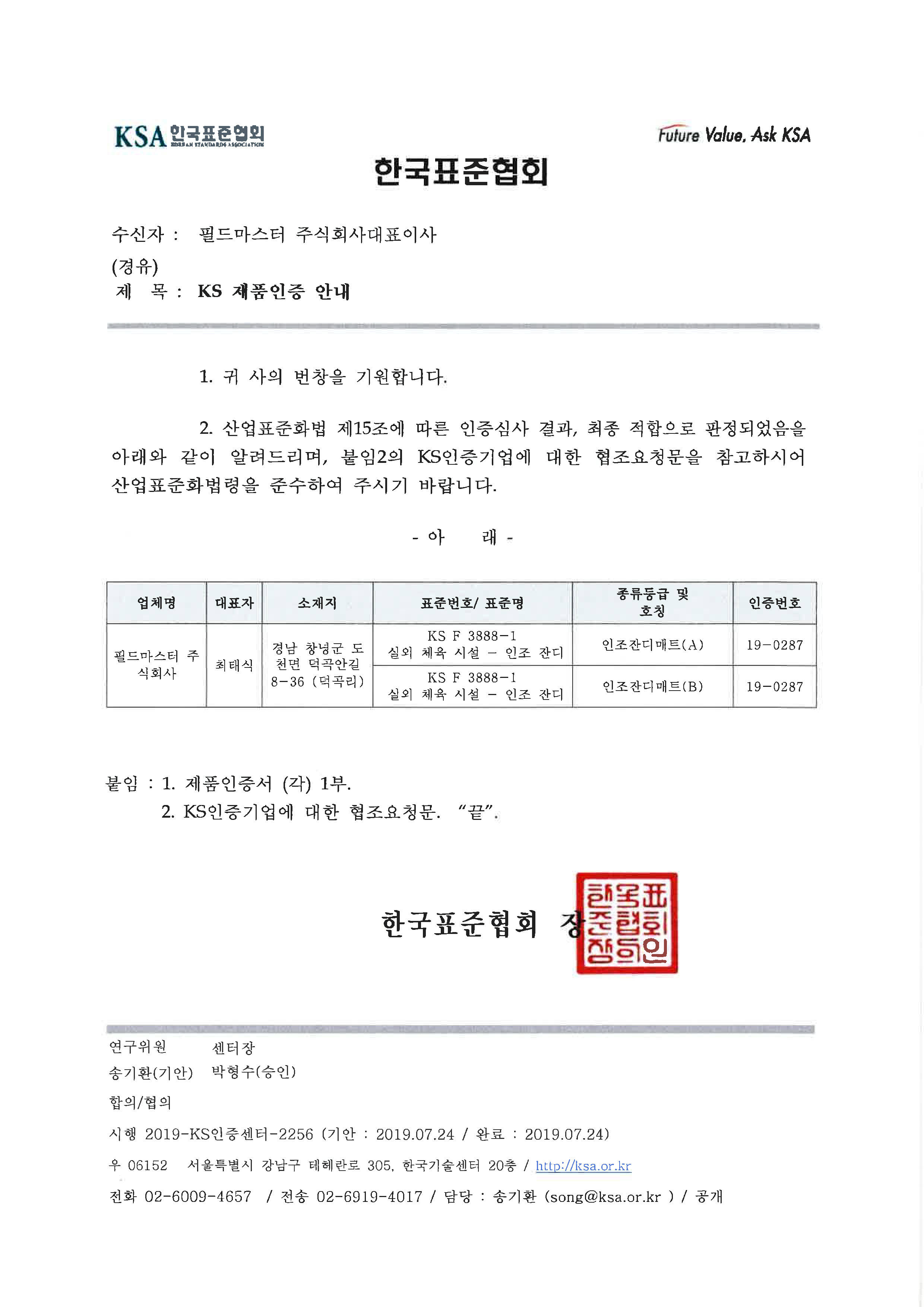 KSA 한국표준협회 KOREAN STANDARDS ASSOCIATION

Future Value, Ask KSA

한국표준협회

수신자 : 필드마스터 주식회사대표이사
(경유)
제 목 : KS 제품인증 안내

1. 귀 사의 번창을 기원합니다.

2. 산업표준화법 제15조에 따른 인증심사 결과, 최종 적합으로 판정되었음을 아래와 같이 알려드리며, 붙임2의 KS인증기업에 대한 협조요청문을 참고하시어 산업표준화법령을 준수하여 주시기 바랍니다.

- 아 래 -

| 업체명 | 대표자 | 소재지 | 표준번호/ 표준명 | 종류등급 및 호칭 | 인증번호 |
|---|---|---|---|---|---|
| 필드마스터 주식회사 | 최태식 | 경남 창녕군 도천면 덕곡안길 8-36 (덕곡리) | KS F 3888-1 실외 체육 시설 - 인조 잔디 | 인조잔디매트(A) | 19-0287 |
| | | | KS F 3888-1 실외 체육 시설 - 인조 잔디 | 인조잔디매트(B) | 19-0287 |

붙임 : 1. 제품인증서 (각) 1부.
2. KS인증기업에 대한 협조요청문. "끝".

한국표준협회 장

한국표준협회장의인

연구위원 센터장
송기환(기안) 박형수(승인)
합의/협의
시행 2019-KS인증센터-2256 (기안 : 2019.07.24 / 완료 : 2019.07.24)
우 06152 서울특별시 강남구 테헤란로 305, 한국기술센터 20층 / http://ksa.or.kr
전화 02-6009-4657 / 전송 02-6919-4017 / 담당 : 송기환 (song@ksa.or.kr ) / 공개